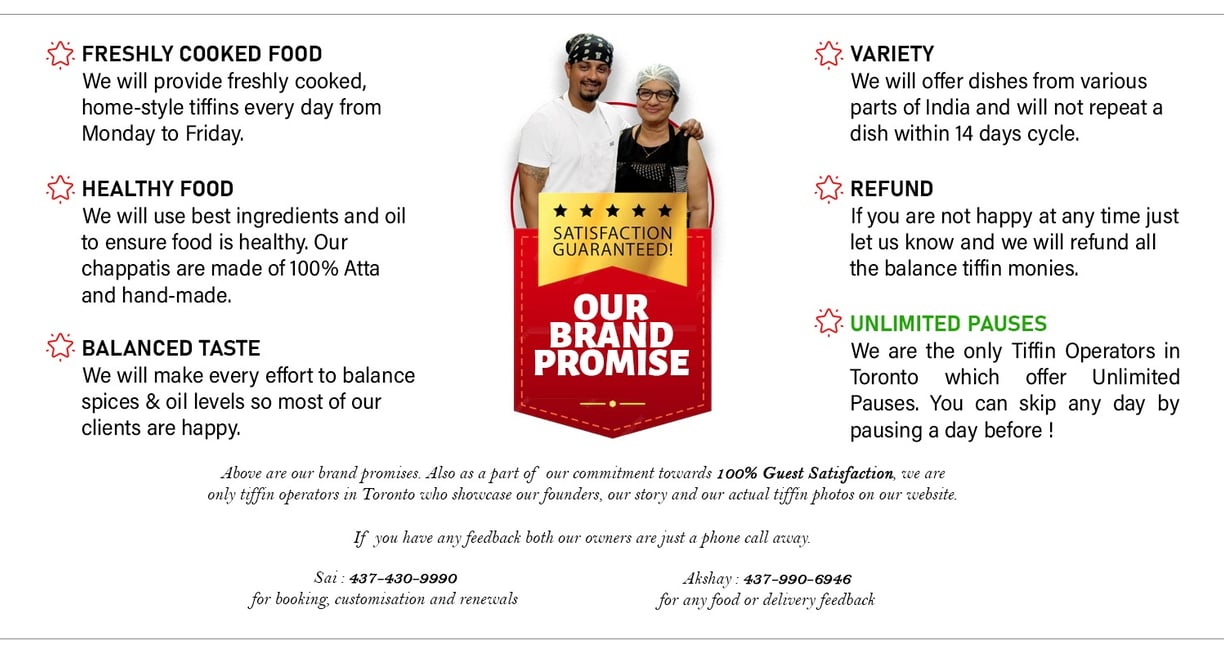 FRESHLY COOKED FOOD
We will provide freshly cooked, home-style tiffins every day from Monday to Friday.

HEALTHY FOOD
We will use best ingredients and oil to ensure food is healthy. Our chappatis are made of 100% Atta and hand-made.

BALANCED TASTE
We will make every effort to balance spices & oil levels so most of our clients are happy.

SATISFACTION GUARANTEED!

OUR BRAND PROMISE

VARIETY
We will offer dishes from various parts of India and will not repeat a dish within 14 days cycle.

REFUND
If you are not happy at any time just let us know and we will refund all the balance tiffin monies.

UNLIMITED PAUSES
We are the only Tiffin Operators in Toronto which offer Unlimited Pauses. You can skip any day by pausing a day before !

Above are our brand promises. Also as a part of our commitment towards 100% Guest Satisfaction, we are only tiffin operators in Toronto who showcase our founders, our story and our actual tiffin photos on our website.

If you have any feedback both our owners are just a phone call away.

Sai : 437-430-9990
for booking, customisation and renewals

Akshay : 437-990-6946
for any food or delivery feedback